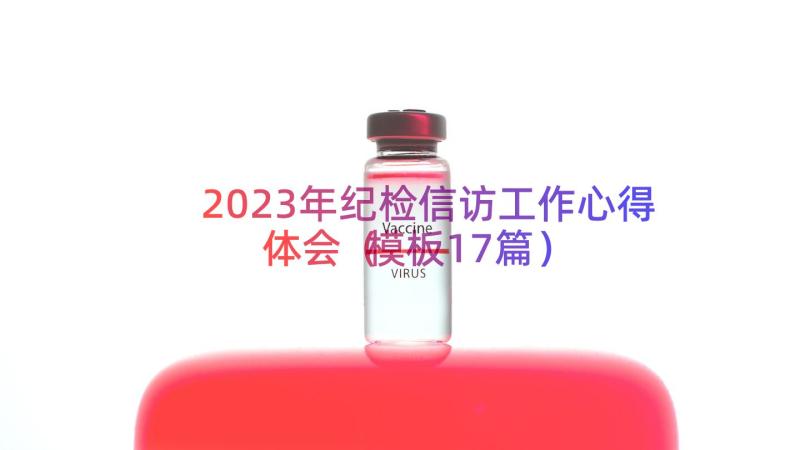 2023年纪检信访工作心得体会（模板17篇）

Vaccine

VIRUS